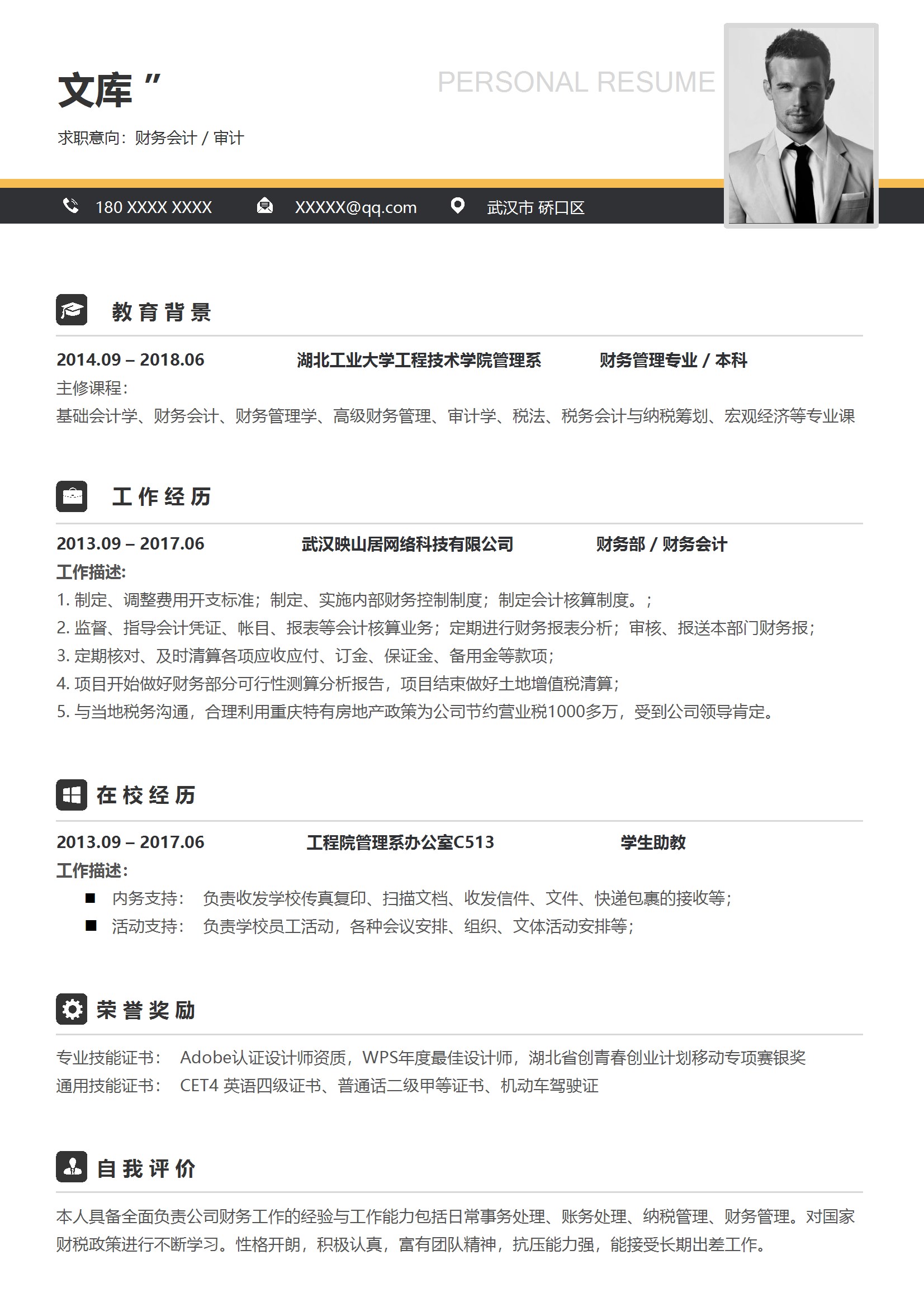 文库 ”

PERSONAL RESUME

求职意向：财务会计 / 审计

180 XXXX XXXX XXXXX@qq.com 武汉市 硚口区

教育背景

2014.09 – 2018.06 湖北工业大学工程技术学院管理系 财务管理专业 / 本科

主修课程：

基础会计学、财务会计、财务管理学、高级财务管理、审计学、税法、税务会计与纳税筹划、宏观经济等专业课

工作经历

2013.09 – 2017.06 武汉映山居网络科技有限公司 财务部 / 财务会计

工作描述：

1. 制定、调整费用开支标准；制定、实施内部财务控制制度；制定会计核算制度。；

2. 监督、指导会计凭证、帐目、报表等会计核算业务；定期进行财务报表分析；审核、报送本部门财务报；

3. 定期核对、及时清算各项应收应付、订金、保证金、备用金等款项；

4. 项目开始做好财务部分可行性测算分析报告，项目结束做好土地增值税清算；

5. 与当地税务沟通，合理利用重庆特有房地产政策为公司节约营业税1000多万，受到公司领导肯定。

在校经历

2013.09 – 2017.06 工程院管理系办公室C513 学生助教

工作描述：

■ 内务支持： 负责收发学校传真复印、扫描文档、收发信件、文件、快递包裹的接收等；

■ 活动支持： 负责学校员工活动，各种会议安排、组织、文体活动安排等；

荣誉奖励

专业技能证书： Adobe认证设计师资质，WPS年度最佳设计师，湖北省创青春创业计划移动专项赛银奖

通用技能证书： CET4 英语四级证书、普通话二级甲等证书、机动车驾驶证

自我评价

本人具备全面负责公司财务工作的经验与工作能力包括日常事务处理、账务处理、纳税管理、财务管理。对国家财税政策进行不断学习。性格开朗，积极认真，富有团队精神，抗压能力强，能接受长期出差工作。